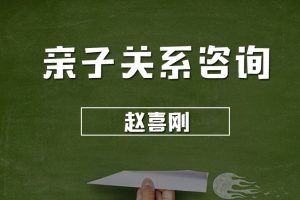 亲子关系咨询

赵喜刚